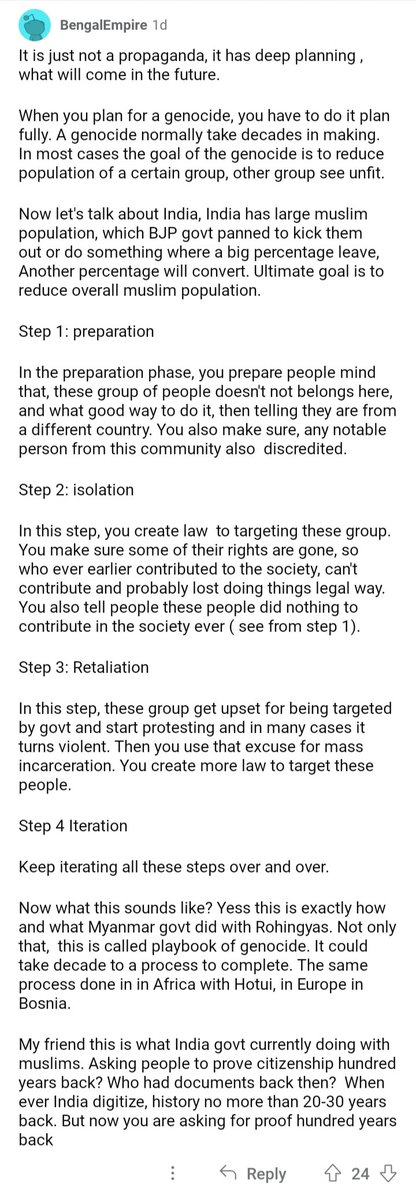 BengalEmpire 1d

It is just not a propaganda, it has deep planning , what will come in the future.

When you plan for a genocide, you have to do it plan fully. A genocide normally take decades in making. In most cases the goal of the genocide is to reduce population of a certain group, other group see unfit.

Now let's talk about India, India has large muslim population, which BJP govt panned to kick them out or do something where a big percentage leave, Another percentage will convert. Ultimate goal is to reduce overall muslim population.

Step 1: preparation

In the preparation phase, you prepare people mind that, these group of people doesn't not belongs here, and what good way to do it, then telling they are from a different country. You also make sure, any notable person from this community also discredited.

Step 2: isolation

In this step, you create law to targeting these group. You make sure some of their rights are gone, so who ever earlier contributed to the society, can't contribute and probably lost doing things legal way. You also tell people these people did nothing to contribute in the society ever ( see from step 1).

Step 3: Retaliation

In this step, these group get upset for being targeted by govt and start protesting and in many cases it turns violent. Then you use that excuse for mass incarceration. You create more law to target these people.

Step 4 Iteration

Keep iterating all these steps over and over.

Now what this sounds like? Yess this is exactly how and what Myanmar govt did with Rohingyas. Not only that, this is called playbook of genocide. It could take decade to a process to complete. The same process done in in Africa with Hotui, in Europe in Bosnia.

My friend this is what India govt currently doing with muslims. Asking people to prove citizenship hundred years back? Who had documents back then? When ever India digitize, history no more than 20-30 years back. But now you are asking for proof hundred years back

Reply 24